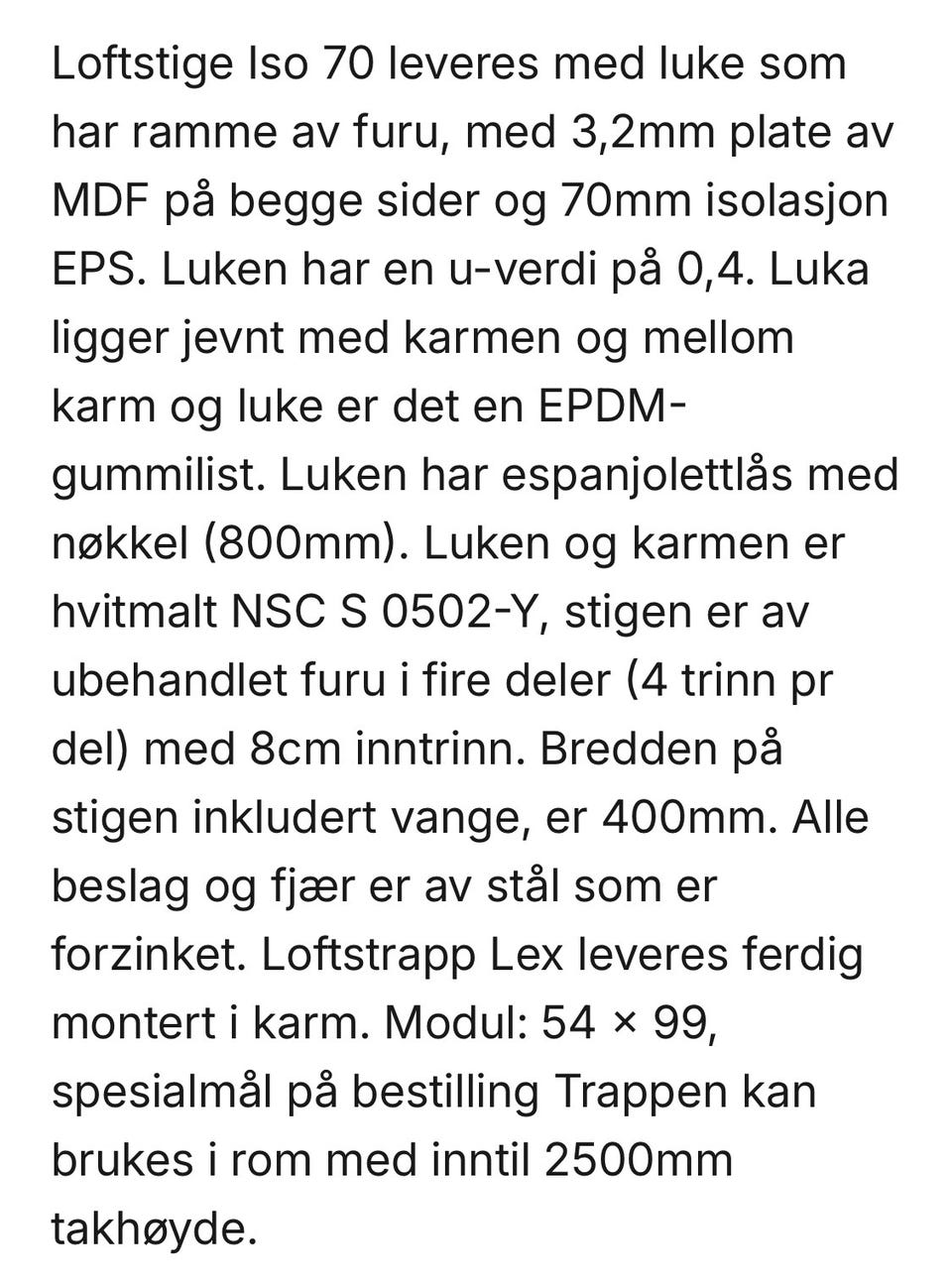 Loftstige Iso 70 leveres med luke som har ramme av furu, med 3,2mm plate av MDF på begge sider og 70mm isolasjon EPS. Luken har en u-verdi på 0,4. Luka ligger jevnt med karmen og mellom karm og luke er det en EPDM-gummilist. Luken har espanjolettlås med nøkkel (800mm). Luken og karmen er hvitmalt NSC S 0502-Y, stigen er av ubehandlet furu i fire deler (4 trinn pr del) med 8cm inntrinn. Bredden på stigen inkludert vange, er 400mm. Alle beslag og fjær er av stål som er forzinket. Loftstrapp Lex leveres ferdig montert i karm. Modul: 54 × 99, spesialmål på bestilling Trappen kan brukes i rom med inntil 2500mm takhøyde.